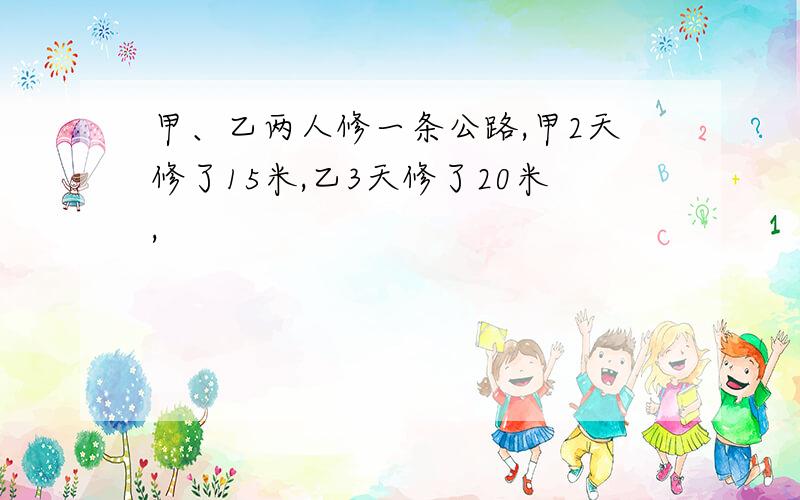 甲、乙两人修一条公路,甲2天修了15米,乙3天修了20米,

1 2 ? B + C 1